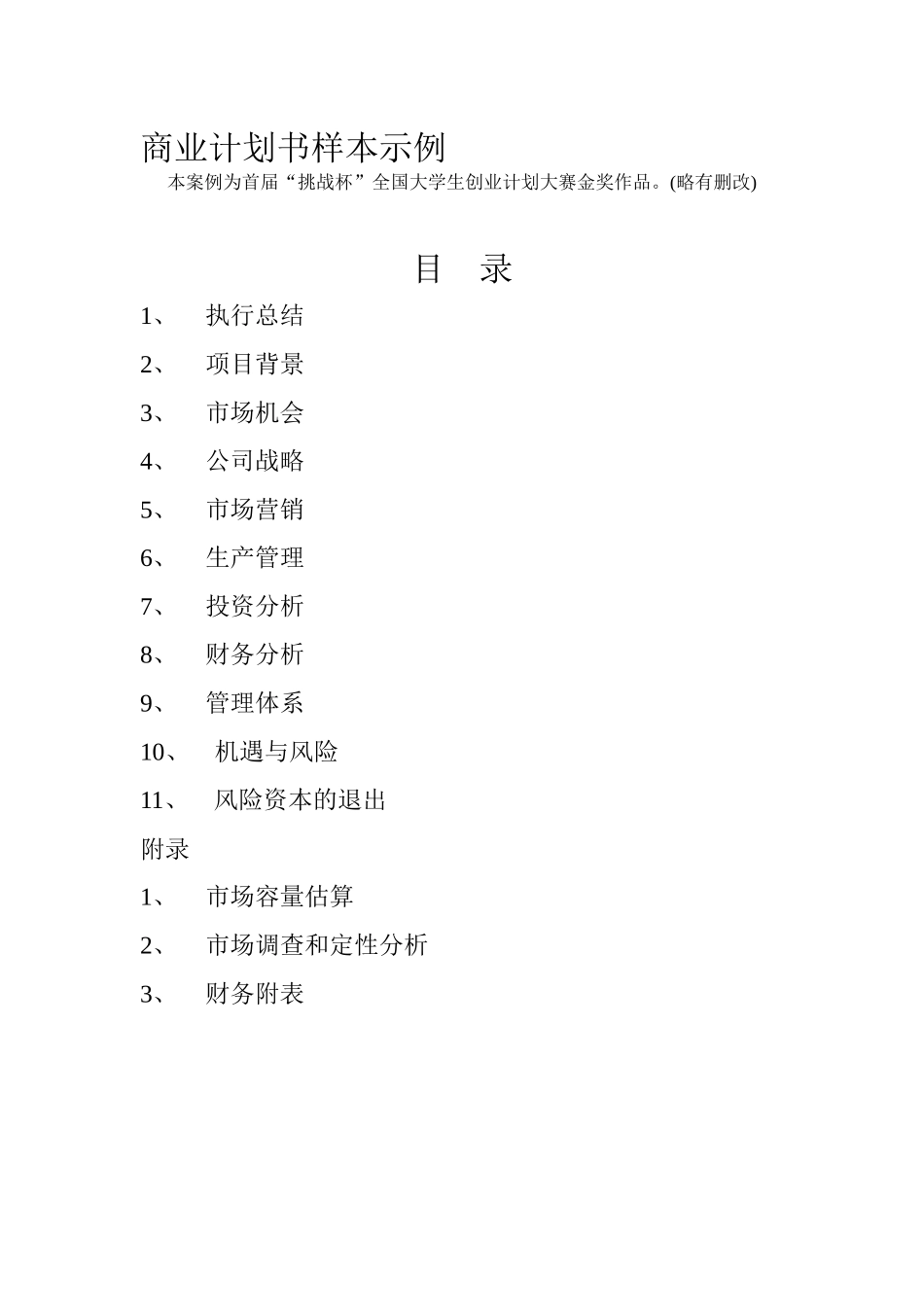 商业计划书样本示例

本案例为首届“挑战杯”全国大学生创业计划大赛金奖作品。(略有删改)

目　录

1、　执行总结

2、　项目背景

3、　市场机会

4、　公司战略

5、　市场营销

6、　生产管理

7、　投资分析

8、　财务分析

9、　管理体系

10、　机遇与风险

11、　风险资本的退出

附录

1、　市场容量估算

2、　市场调查和定性分析

3、　财务附表